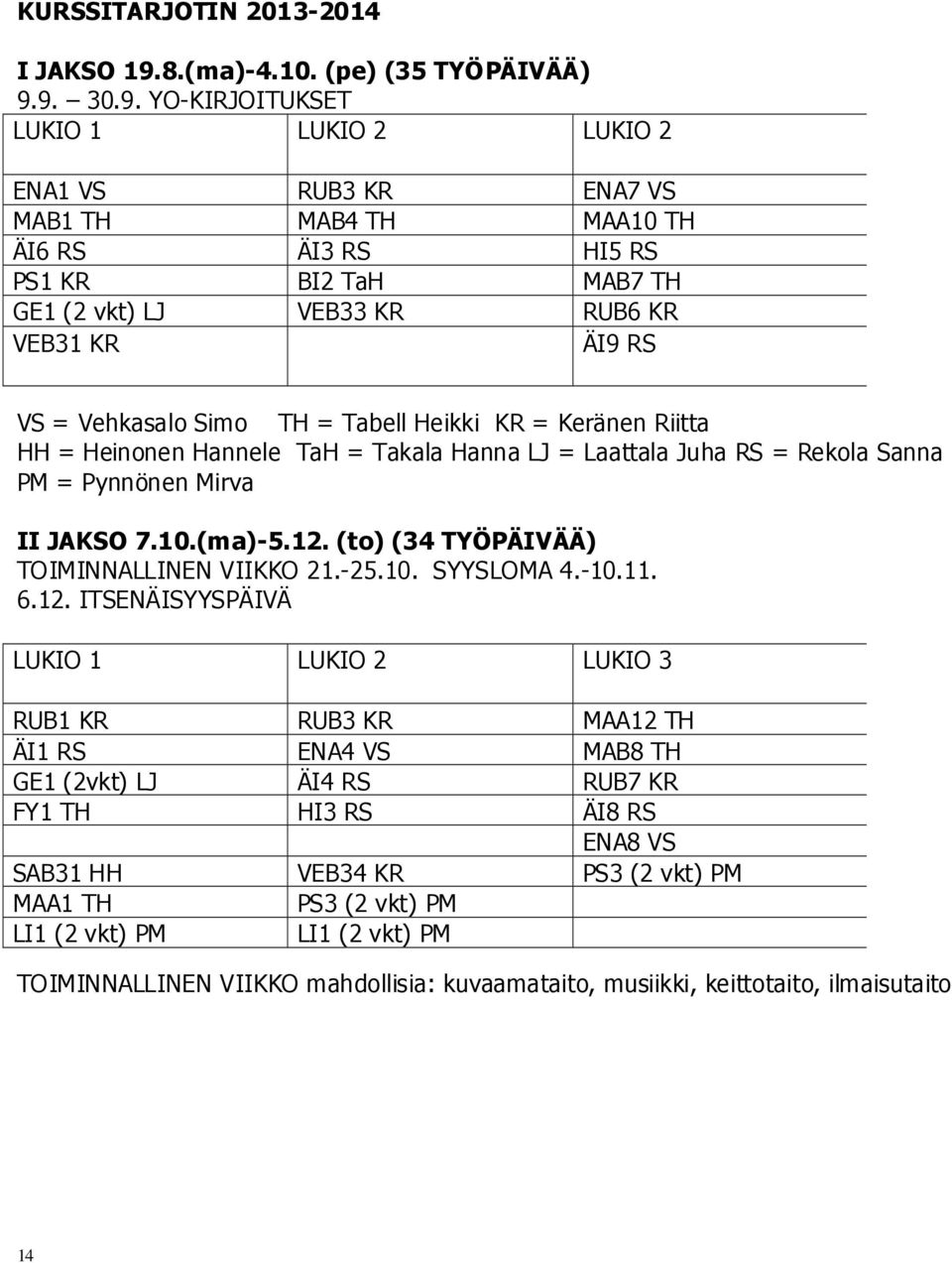 KURSSITARJOTIN 2013-2014

I JAKSO 19.8.(ma)-4.10. (pe) (35 TYÖPÄIVÄÄ)
9.9. – 30.9. YO-KIRJOITUKSET

| LUKIO 1 | LUKIO 2 | LUKIO 2 |
|---|---|---|
| ENA1 VS | RUB3 KR | ENA7 VS |
| MAB1 TH | MAB4 TH | MAA10 TH |
| ÄI6 RS | ÄI3 RS | HI5 RS |
| PS1 KR | BI2 TaH | MAB7 TH |
| GE1 (2 vkt) LJ | VEB33 KR | RUB6 KR |
| VEB31 KR | | ÄI9 RS |

VS = Vehkasalo Simo TH = Tabell Heikki KR = Keränen Riitta
HH = Heinonen Hannele TaH = Takala Hanna LJ = Laattala Juha RS = Rekola Sanna
PM = Pynnönen Mirva

II JAKSO 7.10.(ma)-5.12. (to) (34 TYÖPÄIVÄÄ)
TOIMINNALLINEN VIIKKO 21.-25.10. SYYSLOMA 4.-10.11.
6.12. ITSENÄISYYSPÄIVÄ

| LUKIO 1 | LUKIO 2 | LUKIO 3 |
|---|---|---|
| RUB1 KR | RUB3 KR | MAA12 TH |
| ÄI1 RS | ENA4 VS | MAB8 TH |
| GE1 (2vkt) LJ | ÄI4 RS | RUB7 KR |
| FY1 TH | HI3 RS | ÄI8 RS |
| | | ENA8 VS |
| SAB31 HH | VEB34 KR | PS3 (2 vkt) PM |
| MAA1 TH | PS3 (2 vkt) PM | |
| LI1 (2 vkt) PM | LI1 (2 vkt) PM | |

TOIMINNALLINEN VIIKKO mahdollisia: kuvaamataito, musiikki, keittotaito, ilmaisutaito

14